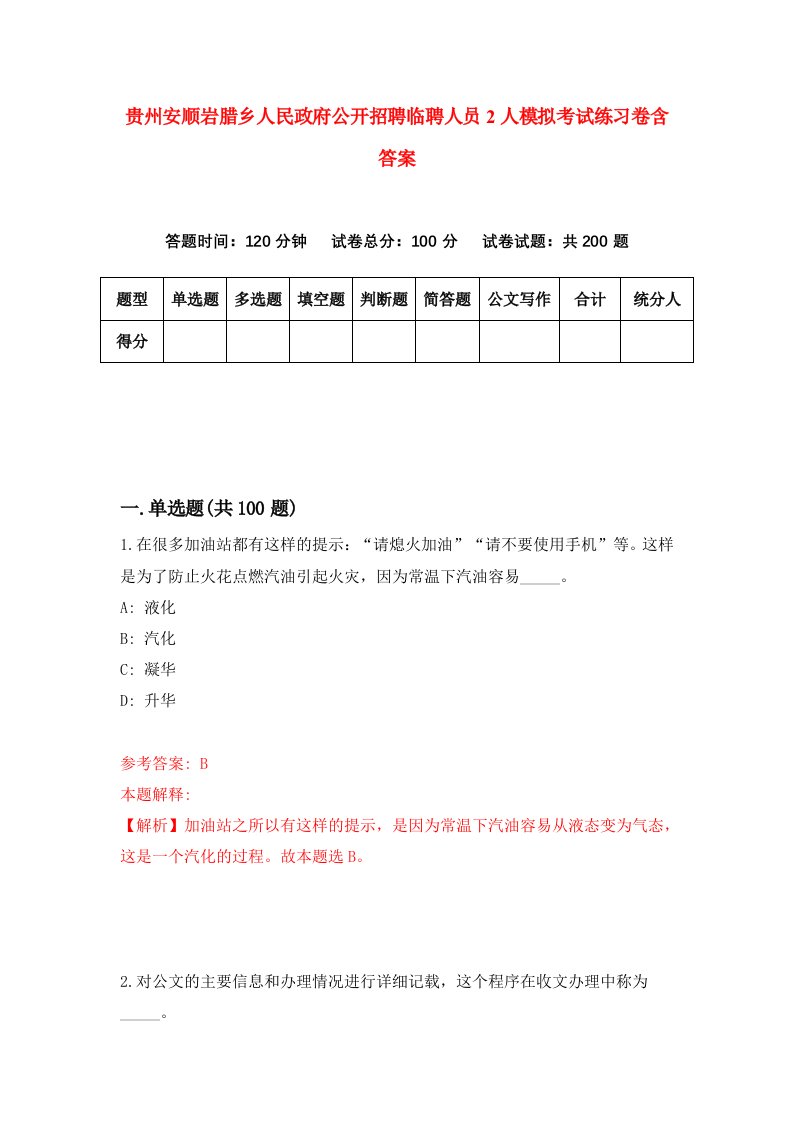 贵州安顺岩腊乡人民政府公开招聘临聘人员2人模拟考试练习卷含答案

答题时间：120分钟　试卷总分：100分　试卷试题：共200题

| 题型 | 单选题 | 多选题 | 填空题 | 判断题 | 简答题 | 公文写作 | 合计 | 统分人 |
|---|---|---|---|---|---|---|---|---|
| 得分 | | | | | | | | |

一.单选题(共100题)

1.在很多加油站都有这样的提示：“请熄火加油”“请不要使用手机”等。这样是为了防止火花点燃汽油引起火灾，因为常温下汽油容易_____。
A: 液化
B: 汽化
C: 凝华
D: 升华

参考答案: B
本题解释:
【解析】加油站之所以有这样的提示，是因为常温下汽油容易从液态变为气态，这是一个汽化的过程。故本题选B。

2.对公文的主要信息和办理情况进行详细记载，这个程序在收文办理中称为_____。